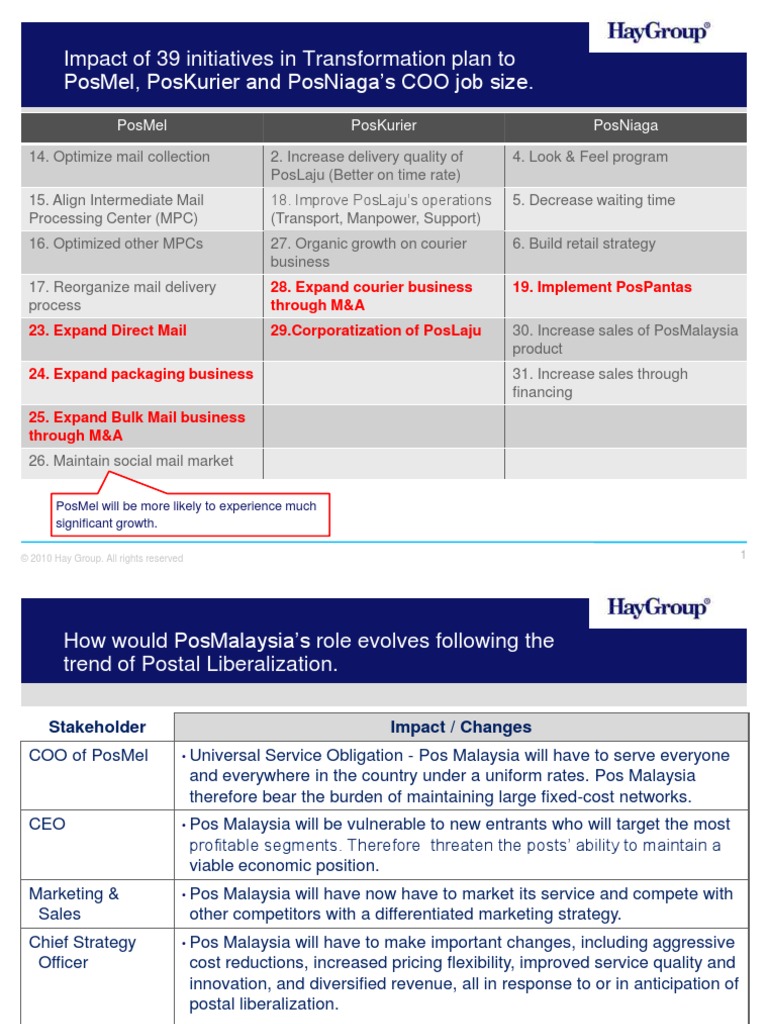 HayGroup®

Impact of 39 initiatives in Transformation plan to PosMel, PosKurier and PosNiaga's COO job size.

| PosMel | PosKurier | PosNiaga |
|---|---|---|
| 14. Optimize mail collection | 2. Increase delivery quality of PosLaju (Better on time rate) | 4. Look & Feel program |
| 15. Align Intermediate Mail Processing Center (MPC) | 18. Improve PosLaju's operations (Transport, Manpower, Support) | 5. Decrease waiting time |
| 16. Optimized other MPCs | 27. Organic growth on courier business | 6. Build retail strategy |
| 17. Reorganize mail delivery process | 28. Expand courier business through M&A | 19. Implement PosPantas |
| 23. Expand Direct Mail | 29.Corporatization of PosLaju | 30. Increase sales of PosMalaysia product |
| 24. Expand packaging business | | 31. Increase sales through financing |
| 25. Expand Bulk Mail business through M&A | | |
| 26. Maintain social mail market | | |

PosMel will be more likely to experience much significant growth.

© 2010 Hay Group. All rights reserved

1

HayGroup®

How would PosMalaysia's role evolves following the trend of Postal Liberalization.

| Stakeholder | Impact / Changes |
|---|---|
| COO of PosMel | • Universal Service Obligation - Pos Malaysia will have to serve everyone and everywhere in the country under a uniform rates. Pos Malaysia therefore bear the burden of maintaining large fixed-cost networks. |
| CEO | • Pos Malaysia will be vulnerable to new entrants who will target the most profitable segments. Therefore threaten the posts' ability to maintain a viable economic position. |
| Marketing & Sales | • Pos Malaysia will have now have to market its service and compete with other competitors with a differentiated marketing strategy. |
| Chief Strategy Officer | • Pos Malaysia will have to make important changes, including aggressive cost reductions, increased pricing flexibility, improved service quality and innovation, and diversified revenue, all in response to or in anticipation of postal liberalization. |